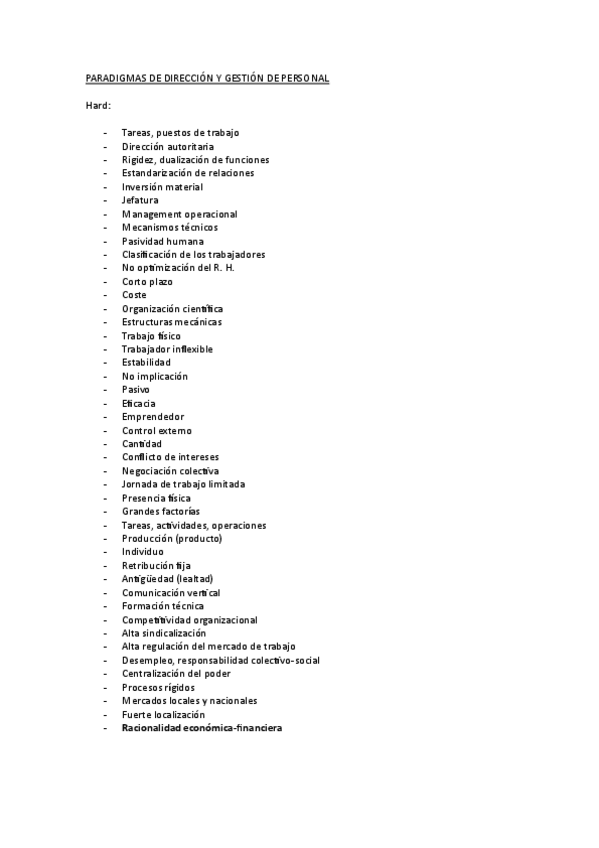 PARADIGMAS DE DIRECCIÓN Y GESTIÓN DE PERSONAL

Hard:

- Tareas, puestos de trabajo
- Dirección autoritaria
- Rigidez, dualización de funciones
- Estandarización de relaciones
- Inversión material
- Jefatura
- Management operacional
- Mecanismos técnicos
- Pasividad humana
- Clasificación de los trabajadores
- No optimización del R. H.
- Corto plazo
- Coste
- Organización científica
- Estructuras mecánicas
- Trabajo físico
- Trabajador inflexible
- Estabilidad
- No implicación
- Pasivo
- Eficacia
- Emprendedor
- Control externo
- Cantidad
- Conflicto de intereses
- Negociación colectiva
- Jornada de trabajo limitada
- Presencia física
- Grandes factorías
- Tareas, actividades, operaciones
- Producción (producto)
- Individuo
- Retribución fija
- Antigüedad (lealtad)
- Comunicación vertical
- Formación técnica
- Competitividad organizacional
- Alta sindicalización
- Alta regulación del mercado de trabajo
- Desempleo, responsabilidad colectivo-social
- Centralización del poder
- Procesos rígidos
- Mercados locales y nacionales
- Fuerte localización
- Racionalidad económica-financiera